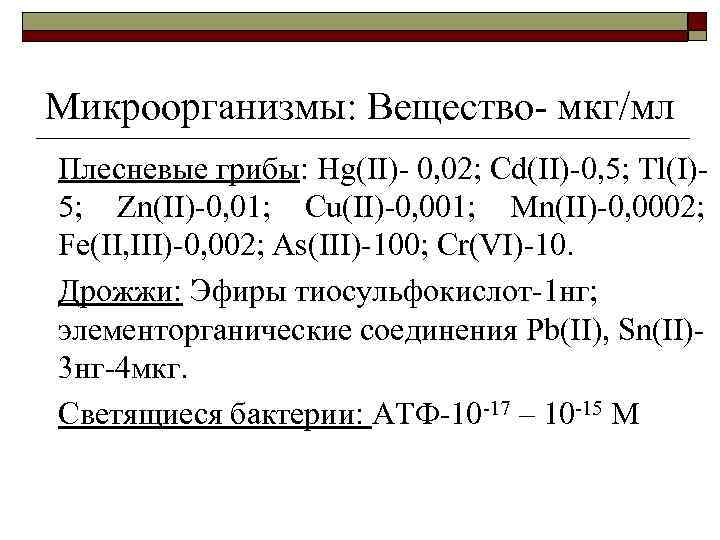 Микроорганизмы: Вещество- мкг/мл

Плесневые грибы: Hg(II)- 0,02; Cd(II)-0,5; Tl(I)-5; Zn(II)-0,01; Cu(II)-0,001; Mn(II)-0,0002; Fe(II,III)-0,002; As(III)-100; Cr(VI)-10.

Дрожжи: Эфиры тиосульфокислот-1нг; элементорганические соединения Pb(II), Sn(II)-3нг-4мкг.

Светящиеся бактерии: АТФ-$10^{-17}$ – $10^{-15}$ М